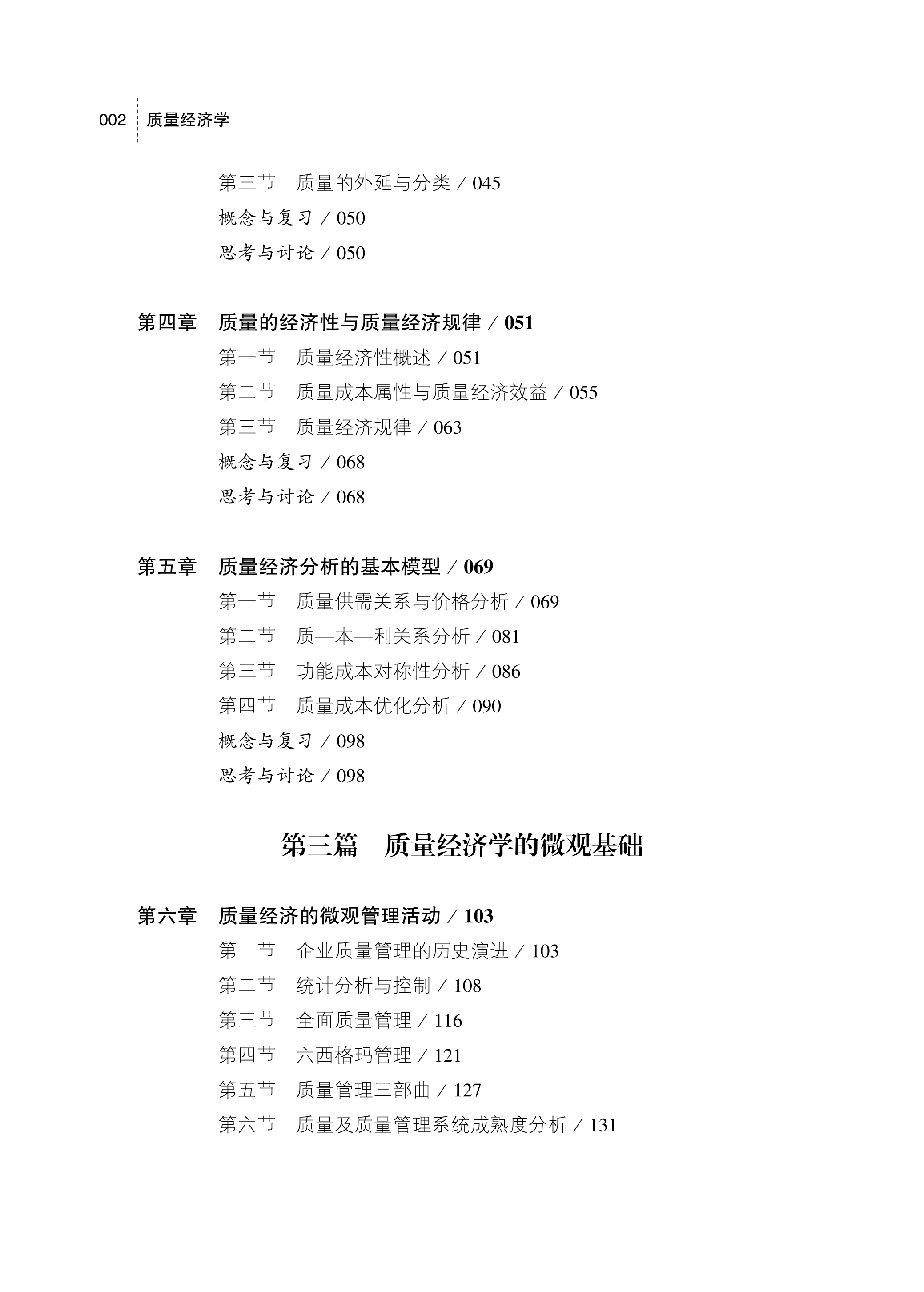 002 质量经济学

第三节　质量的外延与分类 / 045
概念与复习 / 050
思考与讨论 / 050

第四章　质量的经济性与质量经济规律 / 051
第一节　质量经济性概述 / 051
第二节　质量成本属性与质量经济效益 / 055
第三节　质量经济规律 / 063
概念与复习 / 068
思考与讨论 / 068

第五章　质量经济分析的基本模型 / 069
第一节　质量供需关系与价格分析 / 069
第二节　质—本—利关系分析 / 081
第三节　功能成本对称性分析 / 086
第四节　质量成本优化分析 / 090
概念与复习 / 098
思考与讨论 / 098

第三篇　质量经济学的微观基础

第六章　质量经济的微观管理活动 / 103
第一节　企业质量管理的历史演进 / 103
第二节　统计分析与控制 / 108
第三节　全面质量管理 / 116
第四节　六西格玛管理 / 121
第五节　质量管理三部曲 / 127
第六节　质量及质量管理系统成熟度分析 / 131